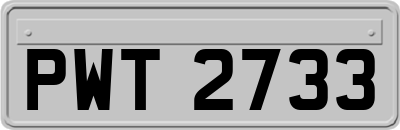 PWT 2733